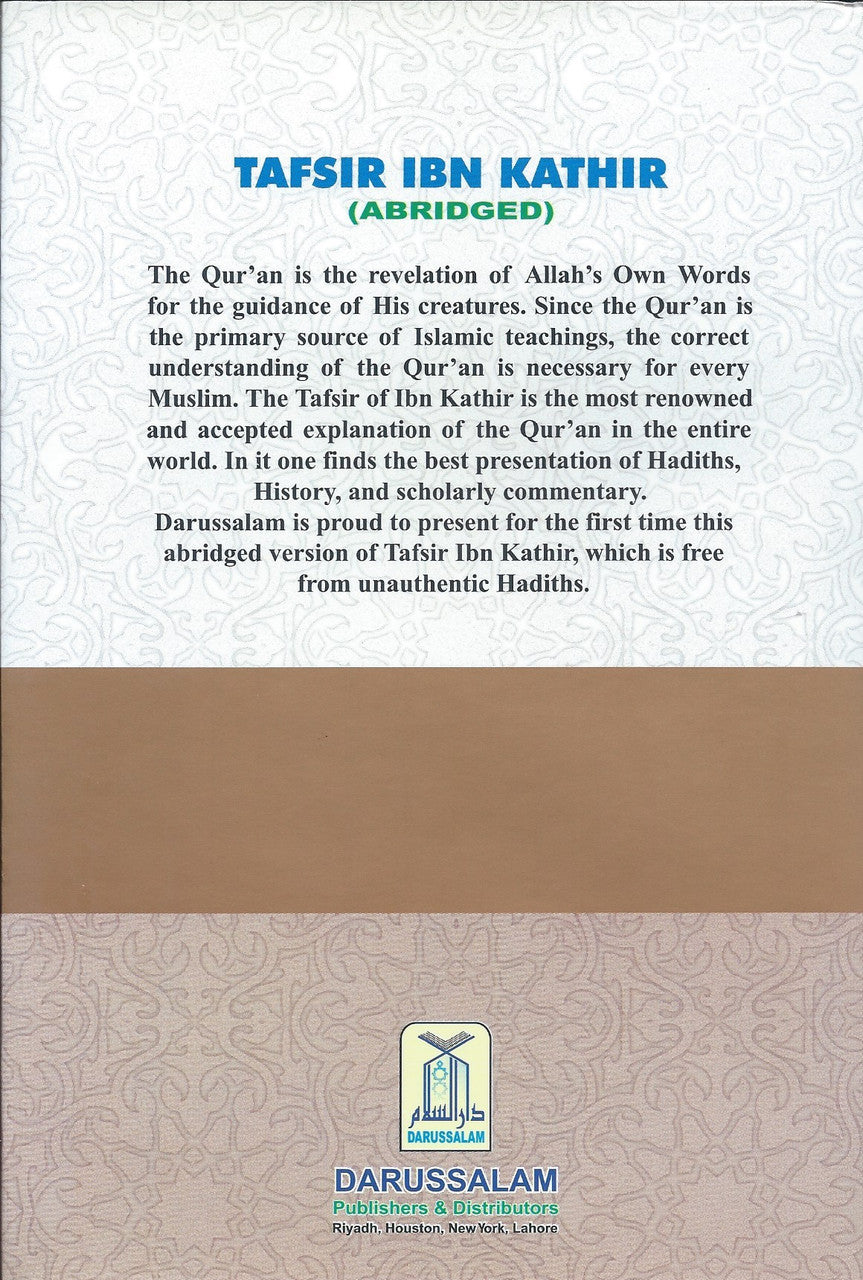 TAFSIR IBN KATHIR
(ABRIDGED)

The Qur'an is the revelation of Allah's Own Words for the guidance of His creatures. Since the Qur'an is the primary source of Islamic teachings, the correct understanding of the Qur'an is necessary for every Muslim. The Tafsir of Ibn Kathir is the most renowned and accepted explanation of the Qur'an in the entire world. In it one finds the best presentation of Hadiths, History, and scholarly commentary.
Darussalam is proud to present for the first time this abridged version of Tafsir Ibn Kathir, which is free from unauthentic Hadiths.

دار السلام
DARUSSALAM

DARUSSALAM
Publishers & Distributors
Riyadh, Houston, New York, Lahore